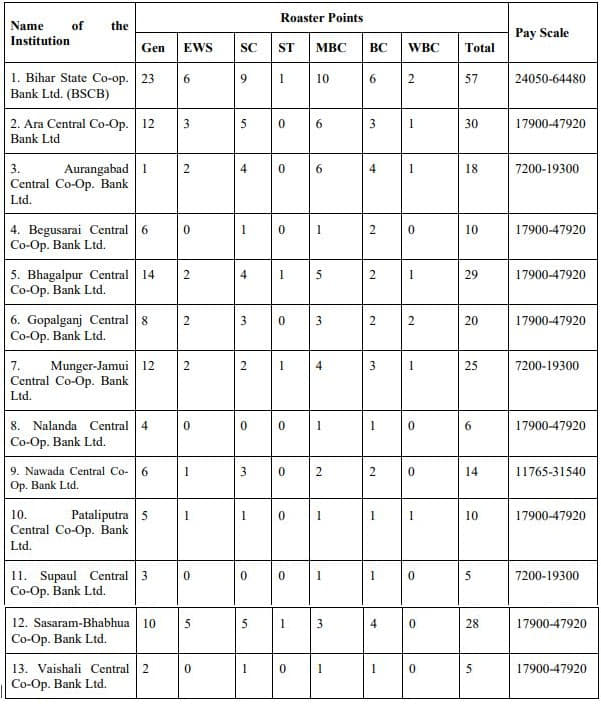 | Name of the Institution | Roaster Points | | | | | | | | Pay Scale |
|---|---|---|---|---|---|---|---|---|---|
| | Gen | EWS | SC | ST | MBC | BC | WBC | Total | |
| 1. Bihar State Co-op. Bank Ltd. (BSCB) | 23 | 6 | 9 | 1 | 10 | 6 | 2 | 57 | 24050-64480 |
| 2. Ara Central Co-Op. Bank Ltd | 12 | 3 | 5 | 0 | 6 | 3 | 1 | 30 | 17900-47920 |
| 3. Aurangabad Central Co-Op. Bank Ltd. | 1 | 2 | 4 | 0 | 6 | 4 | 1 | 18 | 7200-19300 |
| 4. Begusarai Central Co-Op. Bank Ltd. | 6 | 0 | 1 | 0 | 1 | 2 | 0 | 10 | 17900-47920 |
| 5. Bhagalpur Central Co-Op. Bank Ltd. | 14 | 2 | 4 | 1 | 5 | 2 | 1 | 29 | 17900-47920 |
| 6. Gopalganj Central Co-Op. Bank Ltd. | 8 | 2 | 3 | 0 | 3 | 2 | 2 | 20 | 17900-47920 |
| 7. Munger-Jamui Central Co-Op. Bank Ltd. | 12 | 2 | 2 | 1 | 4 | 3 | 1 | 25 | 7200-19300 |
| 8. Nalanda Central Co-Op. Bank Ltd. | 4 | 0 | 0 | 0 | 1 | 1 | 0 | 6 | 17900-47920 |
| 9. Nawada Central Co-Op. Bank Ltd. | 6 | 1 | 3 | 0 | 2 | 2 | 0 | 14 | 11765-31540 |
| 10. Pataliputra Central Co-Op. Bank Ltd. | 5 | 1 | 1 | 0 | 1 | 1 | 1 | 10 | 17900-47920 |
| 11. Supaul Central Co-Op. Bank Ltd. | 3 | 0 | 0 | 0 | 1 | 1 | 0 | 5 | 7200-19300 |
| 12. Sasaram-Bhabhua Co-Op. Bank Ltd. | 10 | 5 | 5 | 1 | 3 | 4 | 0 | 28 | 17900-47920 |
| 13. Vaishali Central Co-Op. Bank Ltd. | 2 | 0 | 1 | 0 | 1 | 1 | 0 | 5 | 17900-47920 |